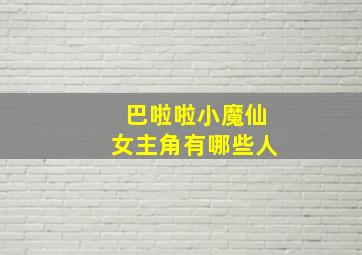 巴啦啦小魔仙
女主角有哪些人